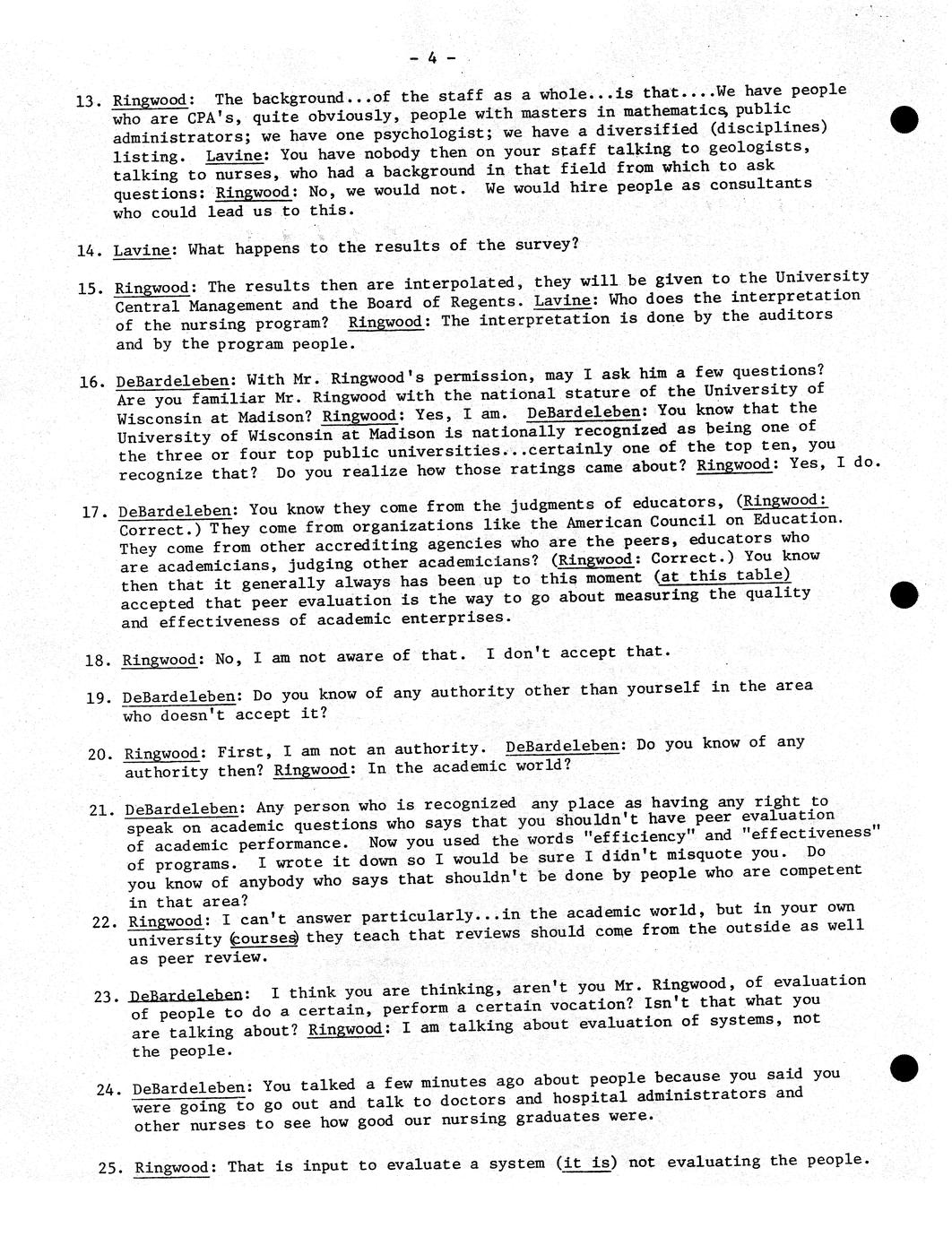 - 4 -

13. Ringwood: The background...of the staff as a whole...is that....We have people who are CPA's, quite obviously, people with masters in mathematics, public administrators; we have one psychologist; we have a diversified (disciplines) listing. Lavine: You have nobody then on your staff talking to geologists, talking to nurses, who had a background in that field from which to ask questions: Ringwood: No, we would not. We would hire people as consultants who could lead us to this.

14. Lavine: What happens to the results of the survey?

15. Ringwood: The results then are interpolated, they will be given to the University Central Management and the Board of Regents. Lavine: Who does the interpretation of the nursing program? Ringwood: The interpretation is done by the auditors and by the program people.

16. DeBardeleben: With Mr. Ringwood's permission, may I ask him a few questions? Are you familiar Mr. Ringwood with the national stature of the University of Wisconsin at Madison? Ringwood: Yes, I am. DeBardeleben: You know that the University of Wisconsin at Madison is nationally recognized as being one of the three or four top public universities...certainly one of the top ten, you recognize that? Do you realize how those ratings came about? Ringwood: Yes, I do.

17. DeBardeleben: You know they come from the judgments of educators, (Ringwood: Correct.) They come from organizations like the American Council on Education. They come from other accrediting agencies who are the peers, educators who are academicians, judging other academicians? (Ringwood: Correct.) You know then that it generally always has been up to this moment (at this table) accepted that peer evaluation is the way to go about measuring the quality and effectiveness of academic enterprises.

18. Ringwood: No, I am not aware of that. I don't accept that.

19. DeBardeleben: Do you know of any authority other than yourself in the area who doesn't accept it?

20. Ringwood: First, I am not an authority. DeBardeleben: Do you know of any authority then? Ringwood: In the academic world?

21. DeBardeleben: Any person who is recognized any place as having any right to speak on academic questions who says that you shouldn't have peer evaluation of academic performance. Now you used the words "efficiency" and "effectiveness" of programs. I wrote it down so I would be sure I didn't misquote you. Do you know of anybody who says that shouldn't be done by people who are competent in that area?

22. Ringwood: I can't answer particularly...in the academic world, but in your own university (courses) they teach that reviews should come from the outside as well as peer review.

23. DeBardeleben: I think you are thinking, aren't you Mr. Ringwood, of evaluation of people to do a certain, perform a certain vocation? Isn't that what you are talking about? Ringwood: I am talking about evaluation of systems, not the people.

24. DeBardeleben: You talked a few minutes ago about people because you said you were going to go out and talk to doctors and hospital administrators and other nurses to see how good our nursing graduates were.

25. Ringwood: That is input to evaluate a system (it is) not evaluating the people.